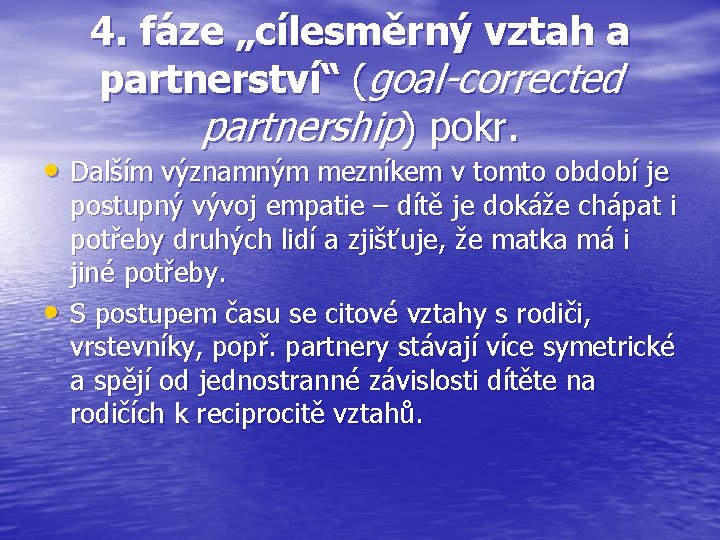 4. fáze „cílesměrný vztah a partnerství“ (goal-corrected partnership) pokr.

• Dalším významným mezníkem v tomto období je postupný vývoj empatie – dítě je dokáže chápat i potřeby druhých lidí a zjišťuje, že matka má i jiné potřeby.

• S postupem času se citové vztahy s rodiči, vrstevníky, popř. partnery stávají více symetrické a spějí od jednostranné závislosti dítěte na rodičích k reciprocitě vztahů.